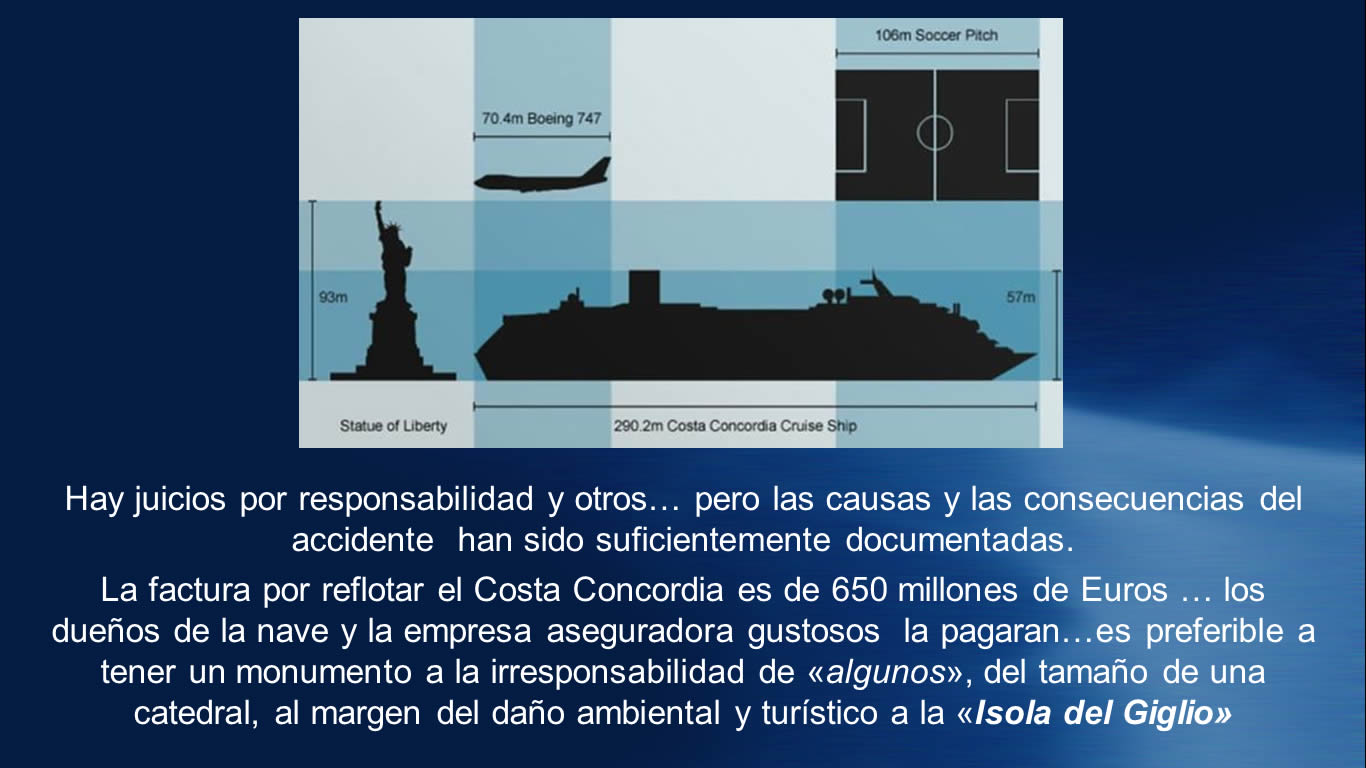 106m Soccer Pitch

70.4m Boeing 747

93m

57m

Statue of Liberty

290.2m Costa Concordia Cruise Ship

Hay juicios por responsabilidad y otros… pero las causas y las consecuencias del accidente han sido suficientemente documentadas.

La factura por reflotar el Costa Concordia es de 650 millones de Euros … los dueños de la nave y la empresa aseguradora gustosos la pagaran…es preferible a tener un monumento a la irresponsabilidad de «algunos», del tamaño de una catedral, al margen del daño ambiental y turístico a la «Isola del Giglio»